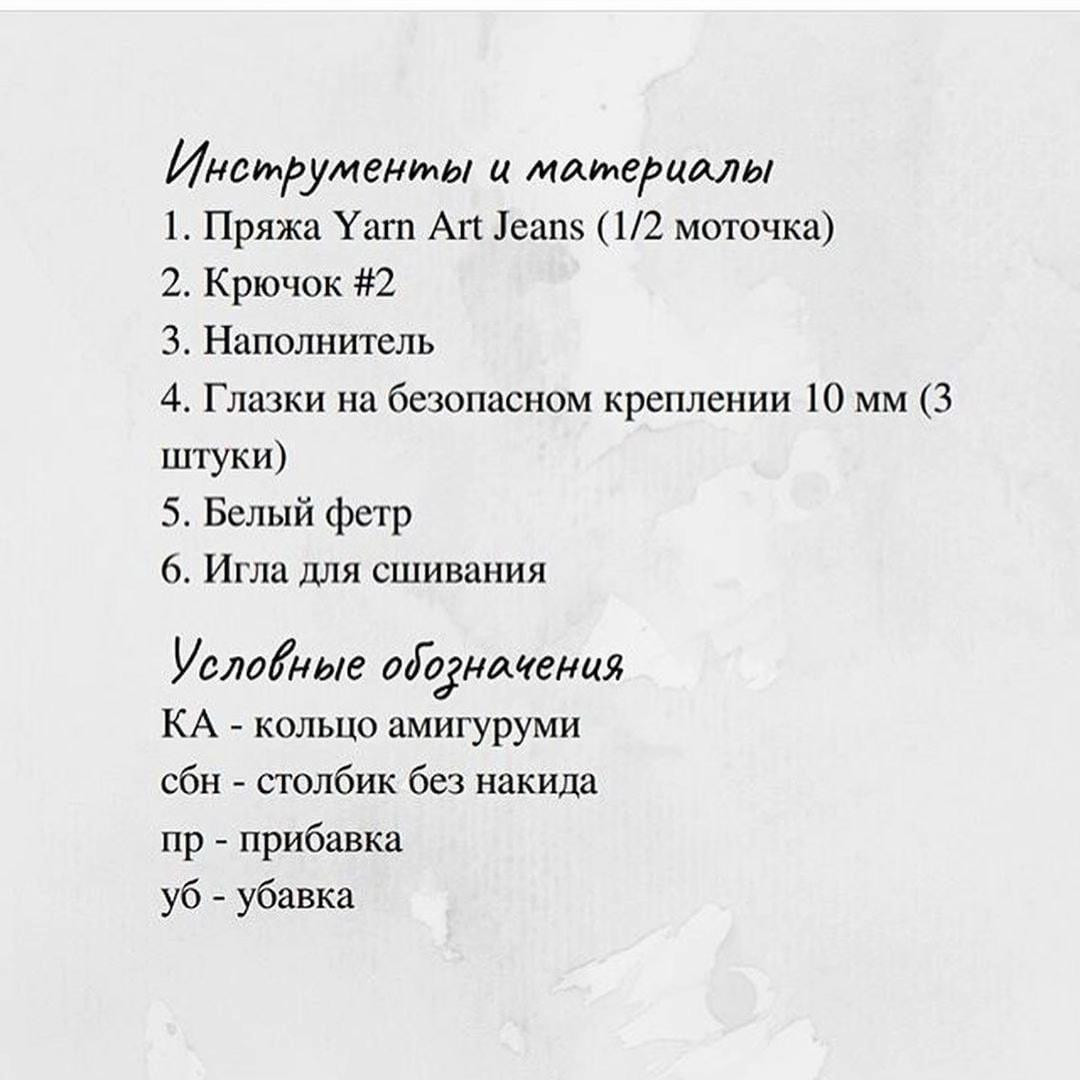 Инструменты и материалы
1. Пряжа Yarn Art Jeans (1/2 моточка)
2. Крючок #2
3. Наполнитель
4. Глазки на безопасном креплении 10 мм (3 штуки)
5. Белый фетр
6. Игла для сшивания

Условные обозначения
КА - кольцо амигуруми
сбн - столбик без накида
пр - прибавка
уб - убавка